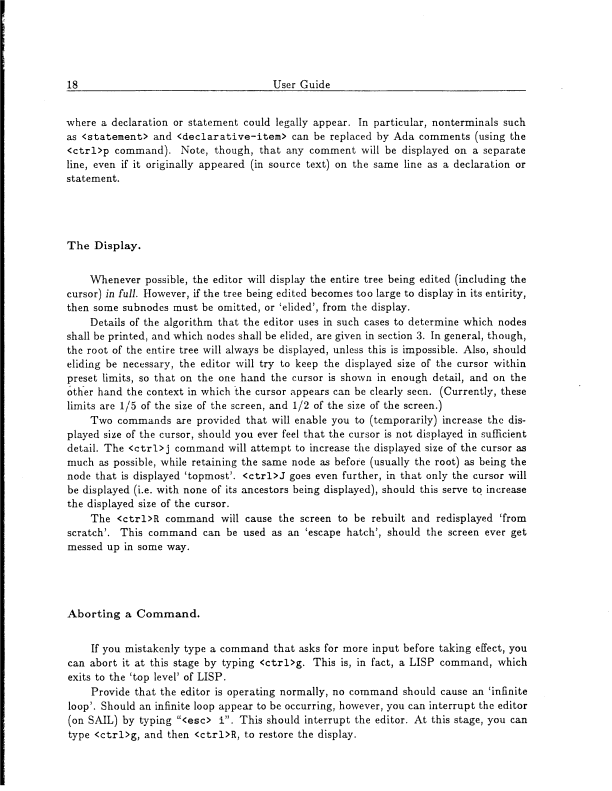 18 User Guide

where a declaration or statement could legally appear. In particular, nonterminals such as <statement> and <declarative-item> can be replaced by Ada comments (using the <ctrl>p command). Note, though, that any comment will be displayed on a separate line, even if it originally appeared (in source text) on the same line as a declaration or statement.

The Display.

Whenever possible, the editor will display the entire tree being edited (including the cursor) in full. However, if the tree being edited becomes too large to display in its entirity, then some subnodes must be omitted, or 'elided', from the display.

Details of the algorithm that the editor uses in such cases to determine which nodes shall be printed, and which nodes shall be elided, are given in section 3. In general, though, the root of the entire tree will always be displayed, unless this is impossible. Also, should eliding be necessary, the editor will try to keep the displayed size of the cursor within preset limits, so that on the one hand the cursor is shown in enough detail, and on the other hand the context in which the cursor appears can be clearly seen. (Currently, these limits are 1/5 of the size of the screen, and 1/2 of the size of the screen.)

Two commands are provided that will enable you to (temporarily) increase the displayed size of the cursor, should you ever feel that the cursor is not displayed in sufficient detail. The <ctrl>j command will attempt to increase the displayed size of the cursor as much as possible, while retaining the same node as before (usually the root) as being the node that is displayed 'topmost'. <ctrl>J goes even further, in that only the cursor will be displayed (i.e. with none of its ancestors being displayed), should this serve to increase the displayed size of the cursor.

The <ctrl>R command will cause the screen to be rebuilt and redisplayed 'from scratch'. This command can be used as an 'escape hatch', should the screen ever get messed up in some way.

Aborting a Command.

If you mistakenly type a command that asks for more input before taking effect, you can abort it at this stage by typing <ctrl>g. This is, in fact, a LISP command, which exits to the 'top level' of LISP.

Provide that the editor is operating normally, no command should cause an 'infinite loop'. Should an infinite loop appear to be occurring, however, you can interrupt the editor (on SAIL) by typing "<esc> i". This should interrupt the editor. At this stage, you can type <ctrl>g, and then <ctrl>R, to restore the display.